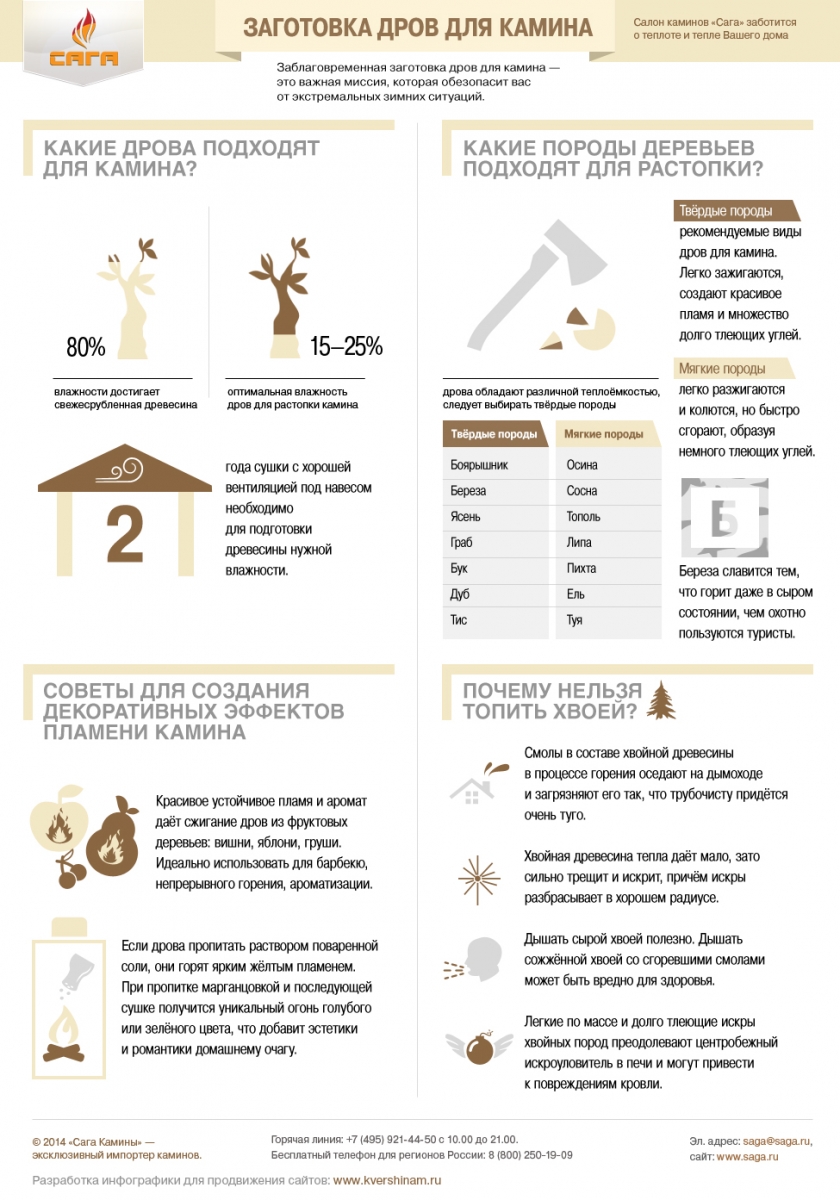 САГА

ЗАГОТОВКА ДРОВ ДЛЯ КАМИНА

Салон каминов «Сага» заботится о теплоте и тепле Вашего дома

Заблаговременная заготовка дров для камина — это важная миссия, которая обезопасит вас от экстремальных зимних ситуаций.

КАКИЕ ДРОВА ПОДХОДЯТ ДЛЯ КАМИНА?

80%

влажности достигает свежесрубленная древесина

15–25%

оптимальная влажность дров для растопки камина

2

года сушки с хорошей вентиляцией под навесом необходимо для подготовки древесины нужной влажности.

КАКИЕ ПОРОДЫ ДЕРЕВЬЕВ ПОДХОДЯТ ДЛЯ РАСТОПКИ?

дрова обладают различной теплоёмкостью, следует выбирать твёрдые породы

| Твёрдые породы | Мягкие породы |
|---|---|
| Боярышник | Осина |
| Береза | Сосна |
| Ясень | Тополь |
| Граб | Липа |
| Бук | Пихта |
| Дуб | Ель |
| Тис | Туя |

Твёрдые породы

рекомендуемые виды дров для камина. Легко зажигаются, создают красивое пламя и множество долго тлеющих углей.

Мягкие породы

легко разжигаются и колются, но быстро сгорают, образуя немного тлеющих углей.

Б

Береза славится тем, что горит даже в сыром состоянии, чем охотно пользуются туристы.

СОВЕТЫ ДЛЯ СОЗДАНИЯ ДЕКОРАТИВНЫХ ЭФФЕКТОВ ПЛАМЕНИ КАМИНА

Красивое устойчивое пламя и аромат даёт сжигание дров из фруктовых деревьев: вишни, яблони, груши. Идеально использовать для барбекю, непрерывного горения, ароматизации.

Если дрова пропитать раствором поваренной соли, они горят ярким жёлтым пламенем. При пропитке марганцовкой и последующей сушке получится уникальный огонь голубого или зелёного цвета, что добавит эстетики и романтики домашнему очагу.

ПОЧЕМУ НЕЛЬЗЯ ТОПИТЬ ХВОЕЙ?

Смолы в составе хвойной древесины в процессе горения оседают на дымоходе и загрязняют его так, что трубочисту придётся очень туго.

Хвойная древесина тепла даёт мало, зато сильно трещит и искрит, причём искры разбрасывает в хорошем радиусе.

Дышать сырой хвоей полезно. Дышать сожжённой хвоей со сгоревшими смолами может быть вредно для здоровья.

Легкие по массе и долго тлеющие искры хвойных пород преодолевают центробежный искроуловитель в печи и могут привести к повреждениям кровли.

© 2014 «Сага Камины» — эксклюзивный импортер каминов.

Горячая линия: +7 (495) 921-44-50 с 10.00 до 21.00.
Бесплатный телефон для регионов России: 8 (800) 250-19-09

Эл. адрес: saga@saga.ru,
сайт: www.saga.ru

Разработка инфографики для продвижения сайтов: www.kvershinam.ru